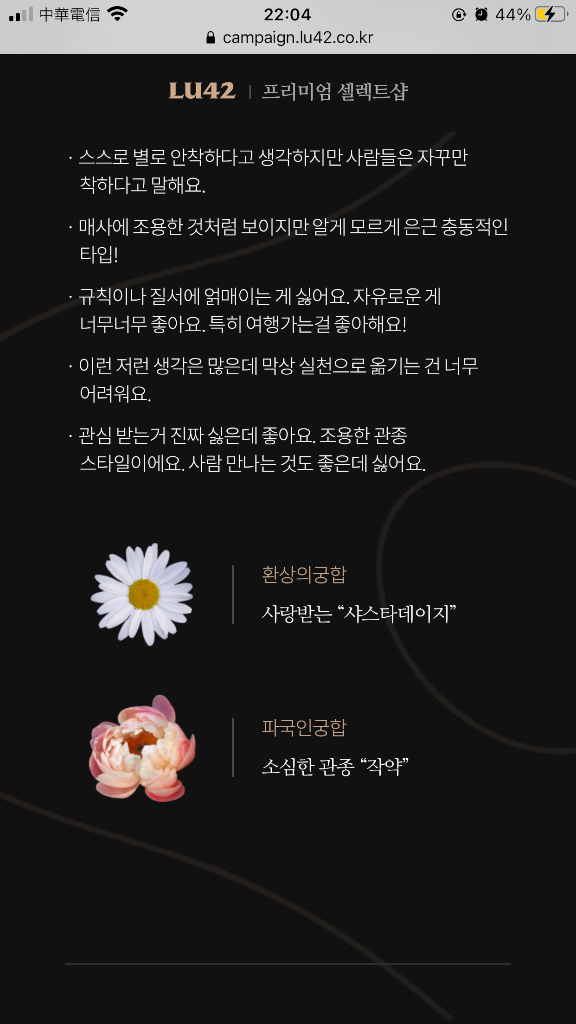 中華電信 22:04 44%

campaign.lu42.co.kr

LU42 | 프리미엄 셀렉트샵

· 스스로 별로 안착하다고 생각하지만 사람들은 자꾸만 착하다고 말해요.

· 매사에 조용한 것처럼 보이지만 알게 모르게 은근 충동적인 타입!

· 규칙이나 질서에 얽매이는 게 싫어요. 자유로운 게 너무너무 좋아요. 특히 여행가는걸 좋아해요!

· 이런 저런 생각은 많은데 막상 실천으로 옮기는 건 너무 어려워요.

· 관심 받는거 진짜 싫은데 좋아요. 조용한 관종 스타일이에요. 사람 만나는 것도 좋은데 싫어요.

환상의궁합

사랑받는 “샤스타데이지”

파국인궁합

소심한 관종 “작약”